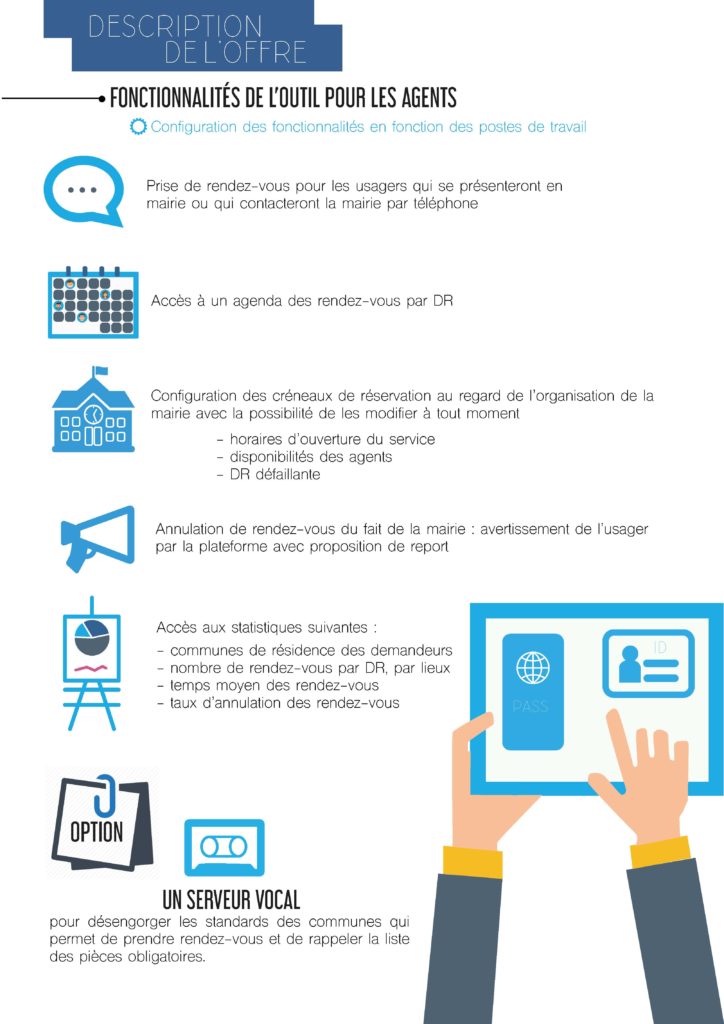 DESCRIPTION DE L'OFFRE

FONCTIONNALITÉS DE L'OUTIL POUR LES AGENTS

Configuration des fonctionnalités en fonction des postes de travail

Prise de rendez-vous pour les usagers qui se présenteront en mairie ou qui contacteront la mairie par téléphone

Accès à un agenda des rendez-vous par DR

Configuration des créneaux de réservation au regard de l'organisation de la mairie avec la possibilité de les modifier à tout moment

- horaires d'ouverture du service
- disponibilités des agents
- DR défaillante

Annulation de rendez-vous du fait de la mairie : avertissement de l'usager par la plateforme avec proposition de report

Accès aux statistiques suivantes :
- communes de résidence des demandeurs
- nombre de rendez-vous par DR, par lieux
- temps moyen des rendez-vous
- taux d'annulation des rendez-vous

PASS

ID

OPTION

UN SERVEUR VOCAL
pour désengorger les standards des communes qui permet de prendre rendez-vous et de rappeler la liste des pièces obligatoires.